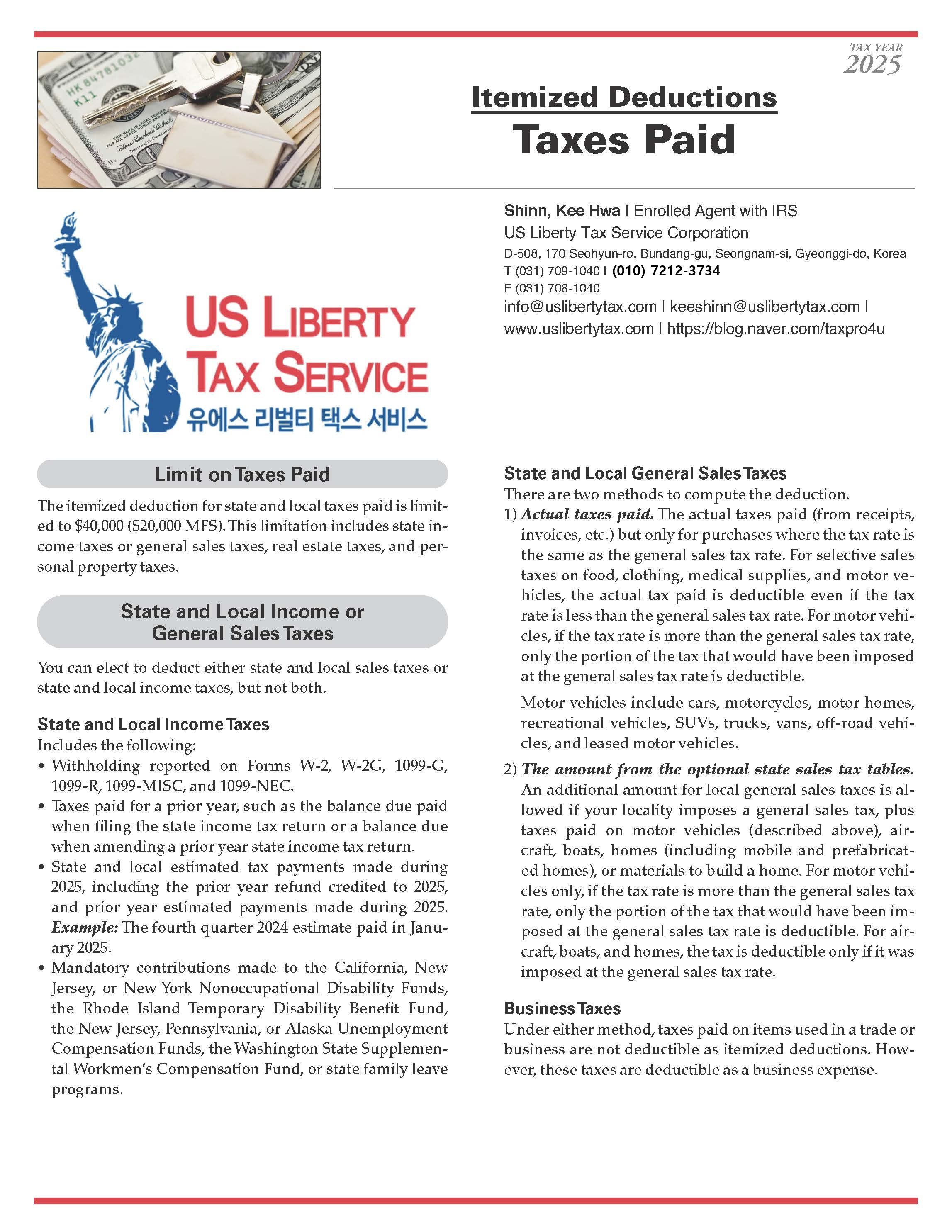 TAX YEAR
2025

Itemized Deductions
Taxes Paid

Shinn, Kee Hwa | Enrolled Agent with IRS
US Liberty Tax Service Corporation
D-508, 170 Seohyun-ro, Bundang-gu, Seongnam-si, Gyeonggi-do, Korea
T (031) 709-1040 | (010) 7212-3734
F (031) 708-1040
info@uslibertytax.com | keeshinn@uslibertytax.com | www.uslibertytax.com | https://blog.naver.com/taxpro4u

US LIBERTY TAX SERVICE
유에스 리벌티 택스 서비스

Limit on Taxes Paid

The itemized deduction for state and local taxes paid is limited to $40,000 ($20,000 MFS). This limitation includes state income taxes or general sales taxes, real estate taxes, and personal property taxes.

State and Local Income or General Sales Taxes

You can elect to deduct either state and local sales taxes or state and local income taxes, but not both.

State and Local Income Taxes
Includes the following:
• Withholding reported on Forms W-2, W-2G, 1099-G, 1099-R, 1099-MISC, and 1099-NEC.
• Taxes paid for a prior year, such as the balance due paid when filing the state income tax return or a balance due when amending a prior year state income tax return.
• State and local estimated tax payments made during 2025, including the prior year refund credited to 2025, and prior year estimated payments made during 2025. Example: The fourth quarter 2024 estimate paid in January 2025.
• Mandatory contributions made to the California, New Jersey, or New York Nonoccupational Disability Funds, the Rhode Island Temporary Disability Benefit Fund, the New Jersey, Pennsylvania, or Alaska Unemployment Compensation Funds, the Washington State Supplemental Workmen's Compensation Fund, or state family leave programs.

State and Local General Sales Taxes
There are two methods to compute the deduction.
1) Actual taxes paid. The actual taxes paid (from receipts, invoices, etc.) but only for purchases where the tax rate is the same as the general sales tax rate. For selective sales taxes on food, clothing, medical supplies, and motor vehicles, the actual tax paid is deductible even if the tax rate is less than the general sales tax rate. For motor vehicles, if the tax rate is more than the general sales tax rate, only the portion of the tax that would have been imposed at the general sales tax rate is deductible.

Motor vehicles include cars, motorcycles, motor homes, recreational vehicles, SUVs, trucks, vans, off-road vehicles, and leased motor vehicles.

2) The amount from the optional state sales tax tables. An additional amount for local general sales taxes is allowed if your locality imposes a general sales tax, plus taxes paid on motor vehicles (described above), aircraft, boats, homes (including mobile and prefabricated homes), or materials to build a home. For motor vehicles only, if the tax rate is more than the general sales tax rate, only the portion of the tax that would have been imposed at the general sales tax rate is deductible. For aircraft, boats, and homes, the tax is deductible only if it was imposed at the general sales tax rate.

Business Taxes
Under either method, taxes paid on items used in a trade or business are not deductible as itemized deductions. However, these taxes are deductible as a business expense.